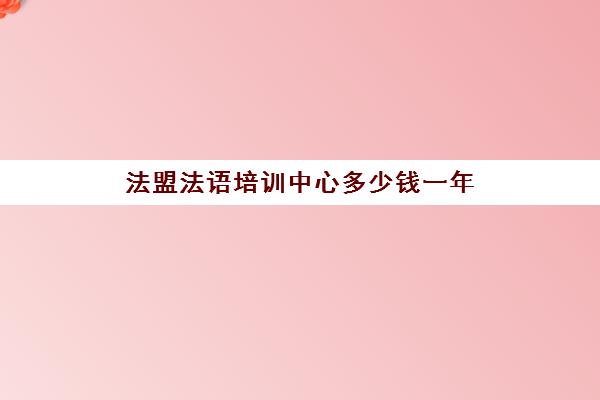 法盟法语培训中心多少钱一年